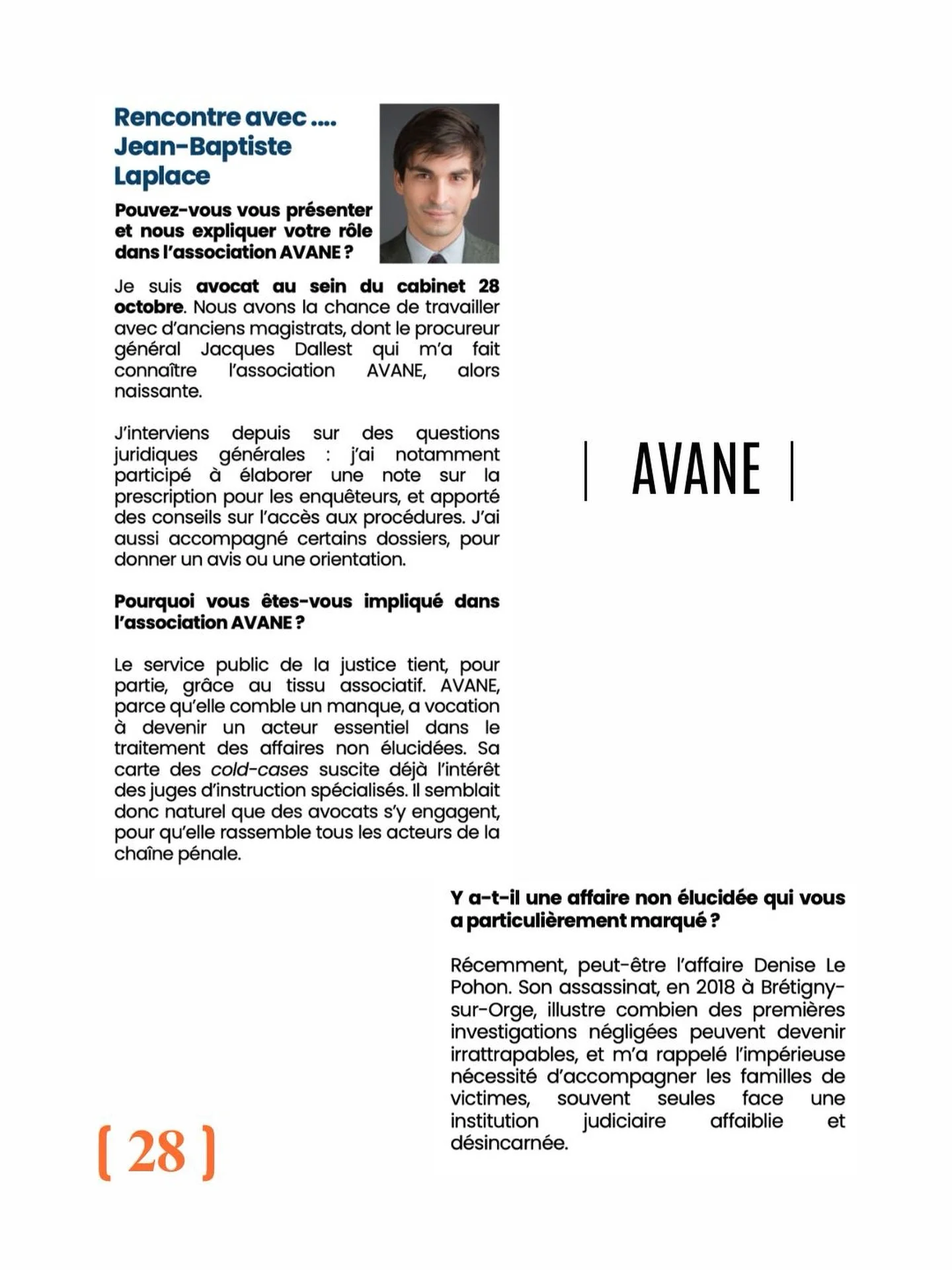 Rencontre avec ....
Jean-Baptiste Laplace

Pouvez-vous vous présenter et nous expliquer votre rôle dans l'association AVANE ?

Je suis avocat au sein du cabinet 28 octobre. Nous avons la chance de travailler avec d'anciens magistrats, dont le procureur général Jacques Dallest qui m'a fait connaître l'association AVANE, alors naissante.

J'interviens depuis sur des questions juridiques générales : j'ai notamment participé à élaborer une note sur la prescription pour les enquêteurs, et apporté des conseils sur l'accès aux procédures. J'ai aussi accompagné certains dossiers, pour donner un avis ou une orientation.

Pourquoi vous êtes-vous impliqué dans l'association AVANE ?

Le service public de la justice tient, pour partie, grâce au tissu associatif. AVANE, parce qu'elle comble un manque, a vocation à devenir un acteur essentiel dans le traitement des affaires non élucidées. Sa carte des cold-cases suscite déjà l'intérêt des juges d'instruction spécialisés. Il semblait donc naturel que des avocats s'y engagent, pour qu'elle rassemble tous les acteurs de la chaîne pénale.

| AVANE |

Y a-t-il une affaire non élucidée qui vous a particulièrement marqué ?

Récemment, peut-être l'affaire Denise Le Pohon. Son assassinat, en 2018 à Brétigny-sur-Orge, illustre combien des premières investigations négligées peuvent devenir irrattrapables, et m'a rappelé l'impérieuse nécessité d'accompagner les familles de victimes, souvent seules face une institution judiciaire affaiblie et désincarnée.

[ 28 ]